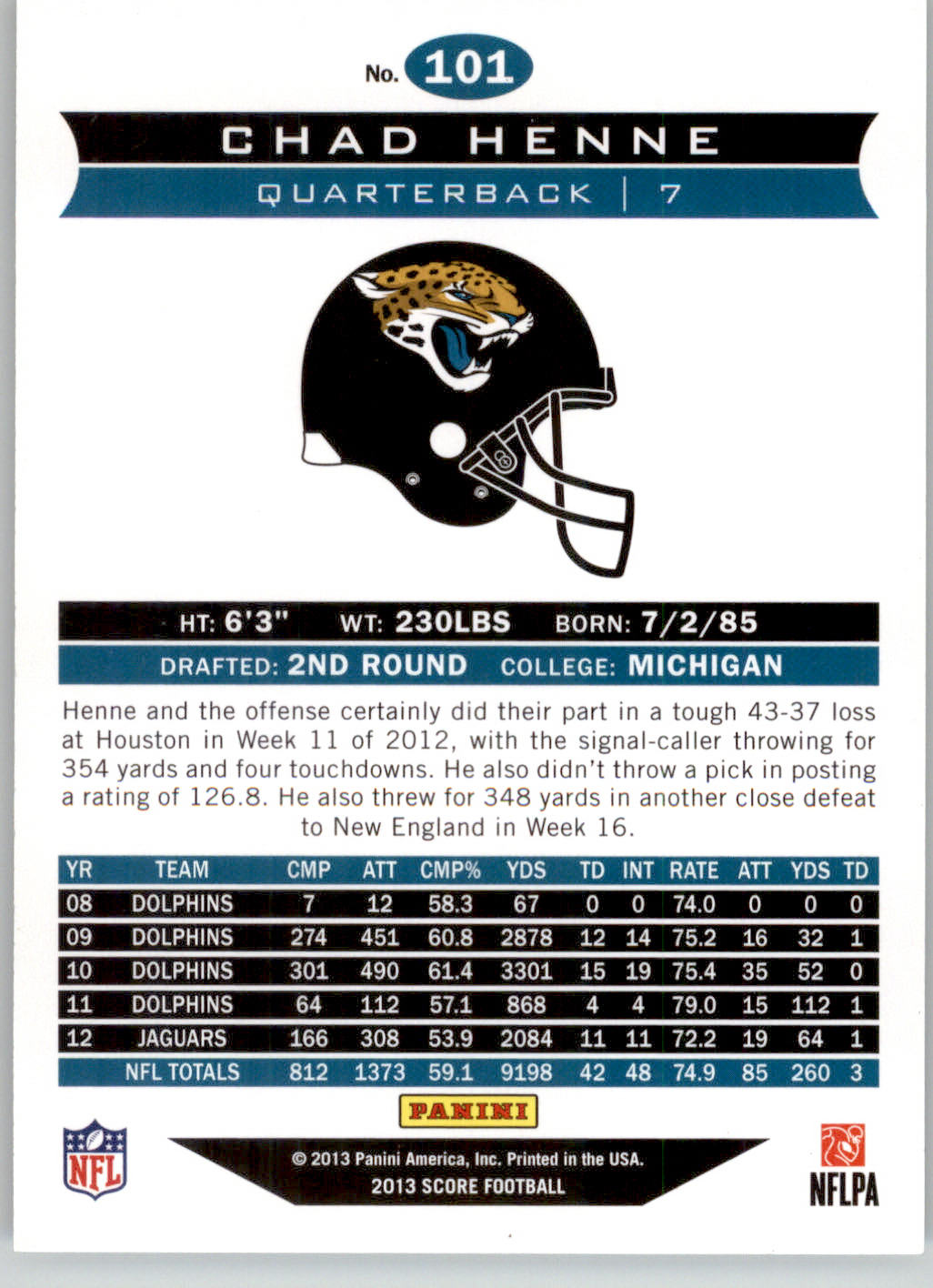 No. 101

CHAD HENNE

QUARTERBACK | 7

HT: 6'3" WT: 230LBS BORN: 7/2/85

DRAFTED: 2ND ROUND COLLEGE: MICHIGAN

Henne and the offense certainly did their part in a tough 43-37 loss at Houston in Week 11 of 2012, with the signal-caller throwing for 354 yards and four touchdowns. He also didn't throw a pick in posting a rating of 126.8. He also threw for 348 yards in another close defeat to New England in Week 16.

| YR | TEAM | CMP | ATT | CMP% | YDS | TD | INT | RATE | ATT | YDS | TD |
|---|---|---|---|---|---|---|---|---|---|---|---|
| 08 | DOLPHINS | 7 | 12 | 58.3 | 67 | 0 | 0 | 74.0 | 0 | 0 | 0 |
| 09 | DOLPHINS | 274 | 451 | 60.8 | 2878 | 12 | 14 | 75.2 | 16 | 32 | 1 |
| 10 | DOLPHINS | 301 | 490 | 61.4 | 3301 | 15 | 19 | 75.4 | 35 | 52 | 0 |
| 11 | DOLPHINS | 64 | 112 | 57.1 | 868 | 4 | 4 | 79.0 | 15 | 112 | 1 |
| 12 | JAGUARS | 166 | 308 | 53.9 | 2084 | 11 | 11 | 72.2 | 19 | 64 | 1 |
| | NFL TOTALS | 812 | 1373 | 59.1 | 9198 | 42 | 48 | 74.9 | 85 | 260 | 3 |

PANINI

NFL

© 2013 Panini America, Inc. Printed in the USA.
2013 SCORE FOOTBALL

NFLPA